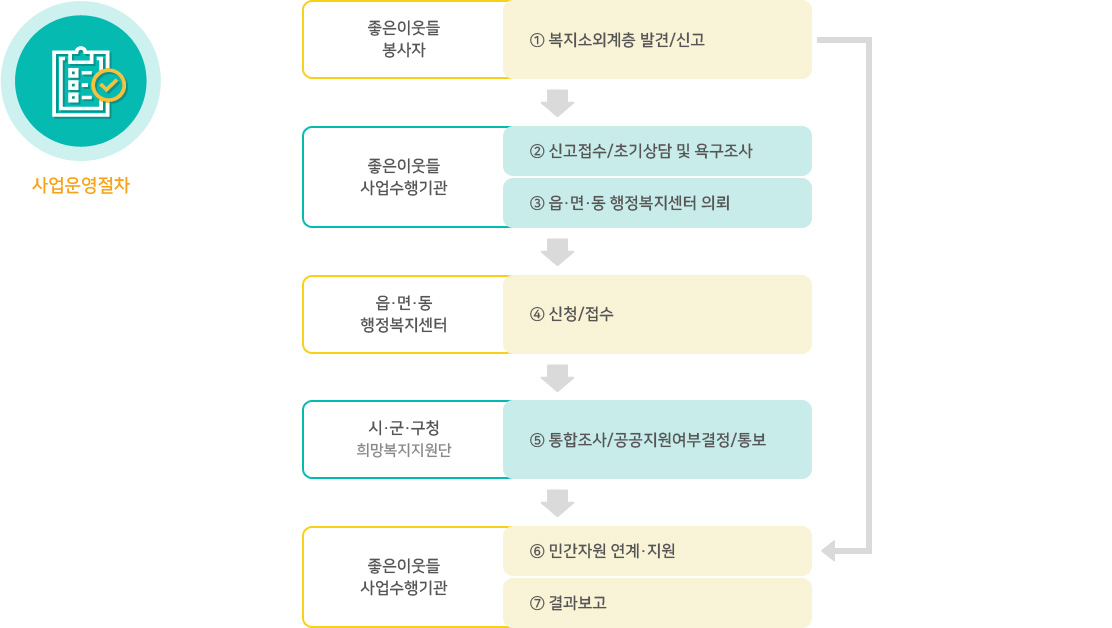 사업운영절차

좋은이웃들
봉사자

① 복지소외계층 발견/신고

좋은이웃들
사업수행기관

② 신고접수/초기상담 및 욕구조사

③ 읍·면·동 행정복지센터 의뢰

읍·면·동
행정복지센터

④ 신청/접수

시·군·구청
희망복지지원단

⑤ 통합조사/공공지원여부결정/통보

좋은이웃들
사업수행기관

⑥ 민간자원 연계·지원

⑦ 결과보고